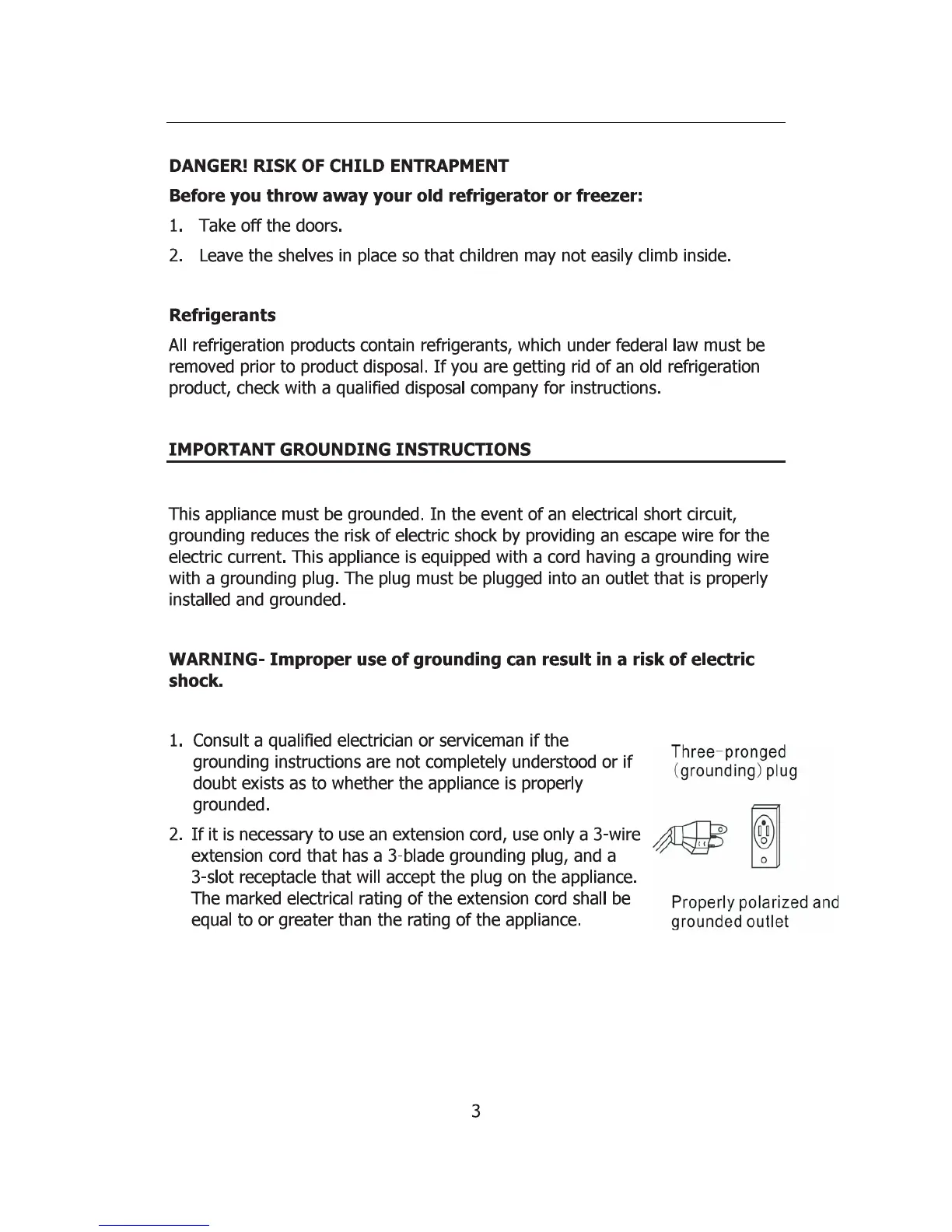 DANGER! RISK OF CHILD ENTRAPMENT

Before you throw away your old refrigerator or freezer:

1. Take off the doors.
2. Leave the shelves in place so that children may not easily climb inside.

Refrigerants

All refrigeration products contain refrigerants, which under federal law must be removed prior to product disposal. If you are getting rid of an old refrigeration product, check with a qualified disposal company for instructions.

IMPORTANT GROUNDING INSTRUCTIONS

This appliance must be grounded. In the event of an electrical short circuit, grounding reduces the risk of electric shock by providing an escape wire for the electric current. This appliance is equipped with a cord having a grounding wire with a grounding plug. The plug must be plugged into an outlet that is properly installed and grounded.

WARNING- Improper use of grounding can result in a risk of electric shock.

1. Consult a qualified electrician or serviceman if the grounding instructions are not completely understood or if doubt exists as to whether the appliance is properly grounded.
2. If it is necessary to use an extension cord, use only a 3-wire extension cord that has a 3-blade grounding plug, and a 3-slot receptacle that will accept the plug on the appliance. The marked electrical rating of the extension cord shall be equal to or greater than the rating of the appliance.

Three-pronged (grounding) plug

Properly polarized and grounded outlet

3